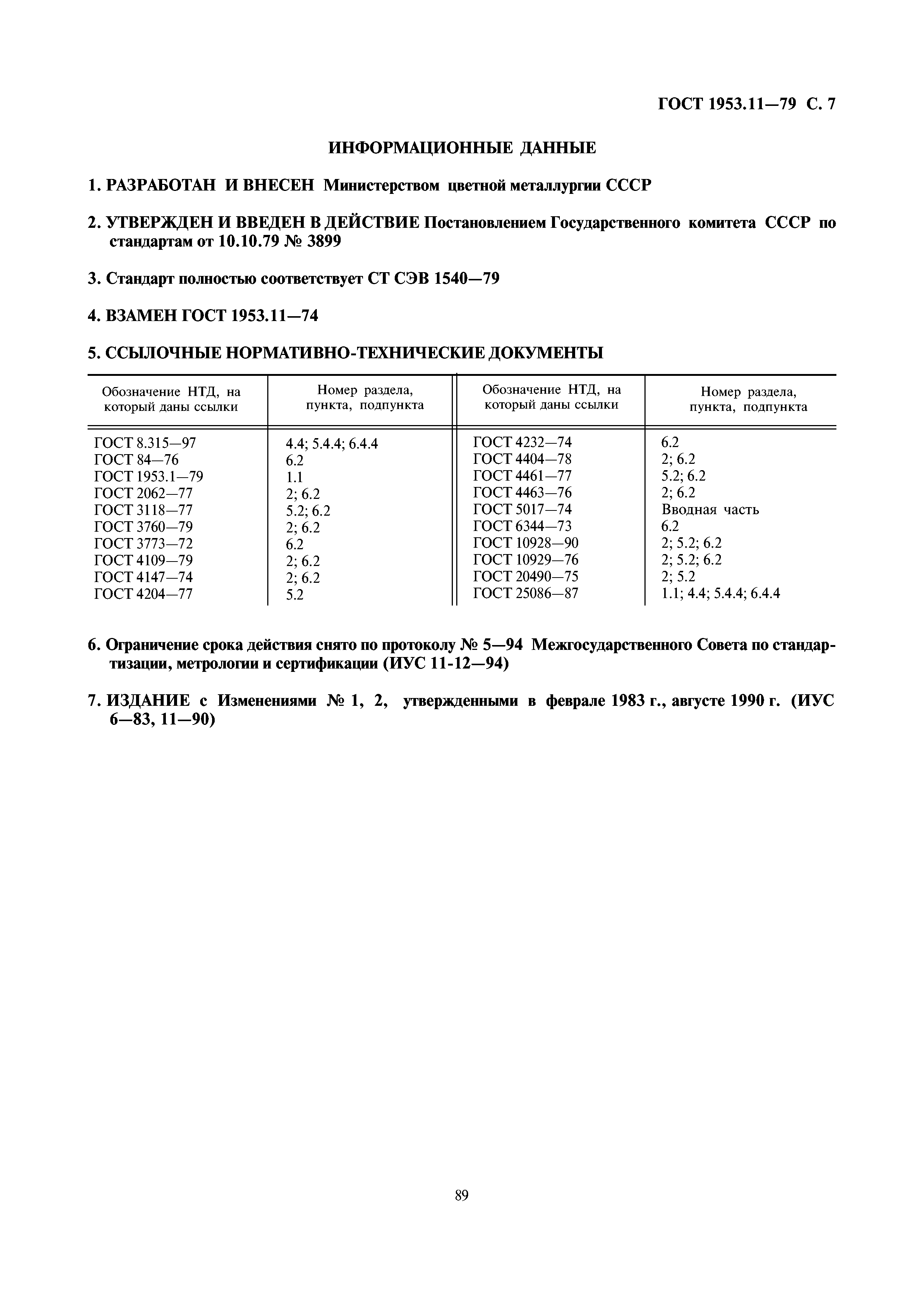 ГОСТ 1953.11—79 С. 7

ИНФОРМАЦИОННЫЕ ДАННЫЕ

1. РАЗРАБОТАН И ВНЕСЕН Министерством цветной металлургии СССР

2. УТВЕРЖДЕН И ВВЕДЕН В ДЕЙСТВИЕ Постановлением Государственного комитета СССР по стандартам от 10.10.79 № 3899

3. Стандарт полностью соответствует СТ СЭВ 1540—79

4. ВЗАМЕН ГОСТ 1953.11—74

5. ССЫЛОЧНЫЕ НОРМАТИВНО-ТЕХНИЧЕСКИЕ ДОКУМЕНТЫ

| Обозначение НТД, на который даны ссылки | Номер раздела, пункта, подпункта | Обозначение НТД, на который даны ссылки | Номер раздела, пункта, подпункта |
|---|---|---|---|
| ГОСТ 8.315—97 | 4.4; 5.4.4; 6.4.4 | ГОСТ 4232—74 | 6.2 |
| ГОСТ 84—76 | 6.2 | ГОСТ 4404—78 | 2; 6.2 |
| ГОСТ 1953.1—79 | 1.1 | ГОСТ 4461—77 | 5.2; 6.2 |
| ГОСТ 2062—77 | 2; 6.2 | ГОСТ 4463—76 | 2; 6.2 |
| ГОСТ 3118—77 | 5.2; 6.2 | ГОСТ 5017—74 | Вводная часть |
| ГОСТ 3760—79 | 2; 6.2 | ГОСТ 6344—73 | 6.2 |
| ГОСТ 3773—72 | 6.2 | ГОСТ 10928—90 | 2; 5.2; 6.2 |
| ГОСТ 4109—79 | 2; 6.2 | ГОСТ 10929—76 | 2; 5.2; 6.2 |
| ГОСТ 4147—74 | 2; 6.2 | ГОСТ 20490—75 | 2; 5.2 |
| ГОСТ 4204—77 | 5.2 | ГОСТ 25086—87 | 1.1; 4.4; 5.4.4; 6.4.4 |

6. Ограничение срока действия снято по протоколу № 5—94 Межгосударственного Совета по стандартизации, метрологии и сертификации (ИУС 11-12—94)

7. ИЗДАНИЕ с Изменениями № 1, 2, утвержденными в феврале 1983 г., августе 1990 г. (ИУС 6—83, 11—90)

89